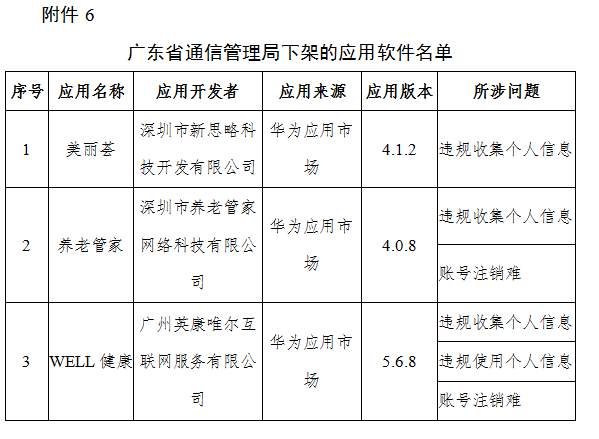 附件 6

广东省通信管理局下架的应用软件名单

| 序号 | 应用名称 | 应用开发者 | 应用来源 | 应用版本 | 所涉问题 |
|---|---|---|---|---|---|
| 1 | 美丽荟 | 深圳市新思略科技开发有限公司 | 华为应用市场 | 4.1.2 | 违规收集个人信息 |
| 2 | 养老管家 | 深圳市养老管家网络科技有限公司 | 华为应用市场 | 4.0.8 | 违规收集个人信息 |
| | | | | | 账号注销难 |
| 3 | WELL 健康 | 广州英康唯尔互联网服务有限公司 | 华为应用市场 | 5.6.8 | 违规收集个人信息 |
| | | | | | 违规使用个人信息 |
| | | | | | 账号注销难 |